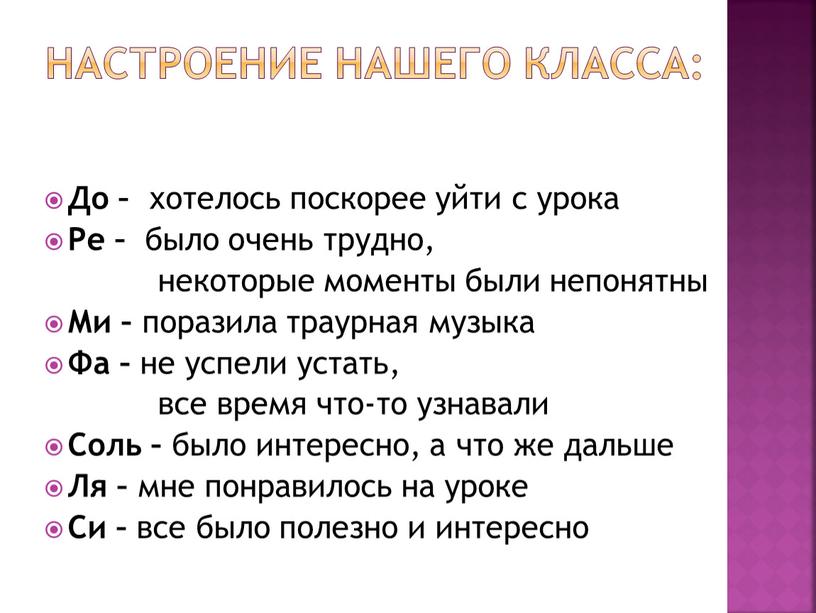 НАСТРОЕНИЕ НАШЕГО КЛАССА:

До – хотелось поскорее уйти с урока
Ре – было очень трудно, некоторые моменты были непонятны
Ми – поразила траурная музыка
Фа – не успели устать, все время что-то узнавали
Соль – было интересно, а что же дальше
Ля – мне понравилось на уроке
Си – все было полезно и интересно